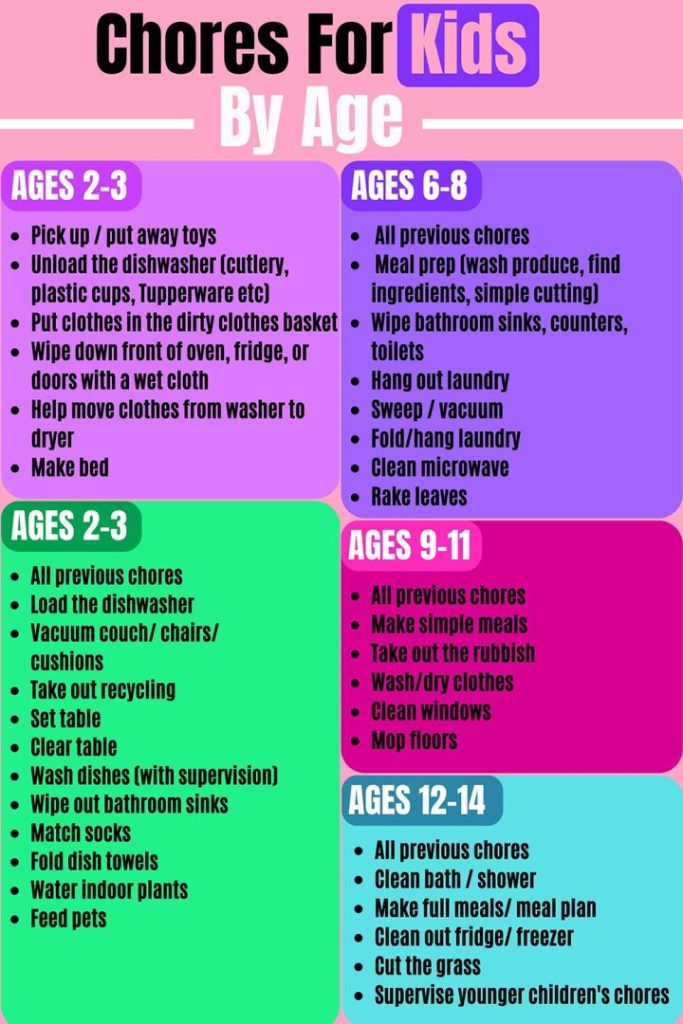 Chores For Kids
By Age

AGES 2-3
- Pick up / put away toys
- Unload the dishwasher (cutlery, plastic cups, Tupperware etc)
- Put clothes in the dirty clothes basket
- Wipe down front of oven, fridge, or doors with a wet cloth
- Help move clothes from washer to dryer
- Make bed

AGES 2-3
- All previous chores
- Load the dishwasher
- Vacuum couch/ chairs/ cushions
- Take out recycling
- Set table
- Clear table
- Wash dishes (with supervision)
- Wipe out bathroom sinks
- Match socks
- Fold dish towels
- Water indoor plants
- Feed pets

AGES 6-8
- All previous chores
- Meal prep (wash produce, find ingredients, simple cutting)
- Wipe bathroom sinks, counters, toilets
- Hang out laundry
- Sweep / vacuum
- Fold/hang laundry
- Clean microwave
- Rake leaves

AGES 9-11
- All previous chores
- Make simple meals
- Take out the rubbish
- Wash/dry clothes
- Clean windows
- Mop floors

AGES 12-14
- All previous chores
- Clean bath / shower
- Make full meals/ meal plan
- Clean out fridge/ freezer
- Cut the grass
- Supervise younger children's chores